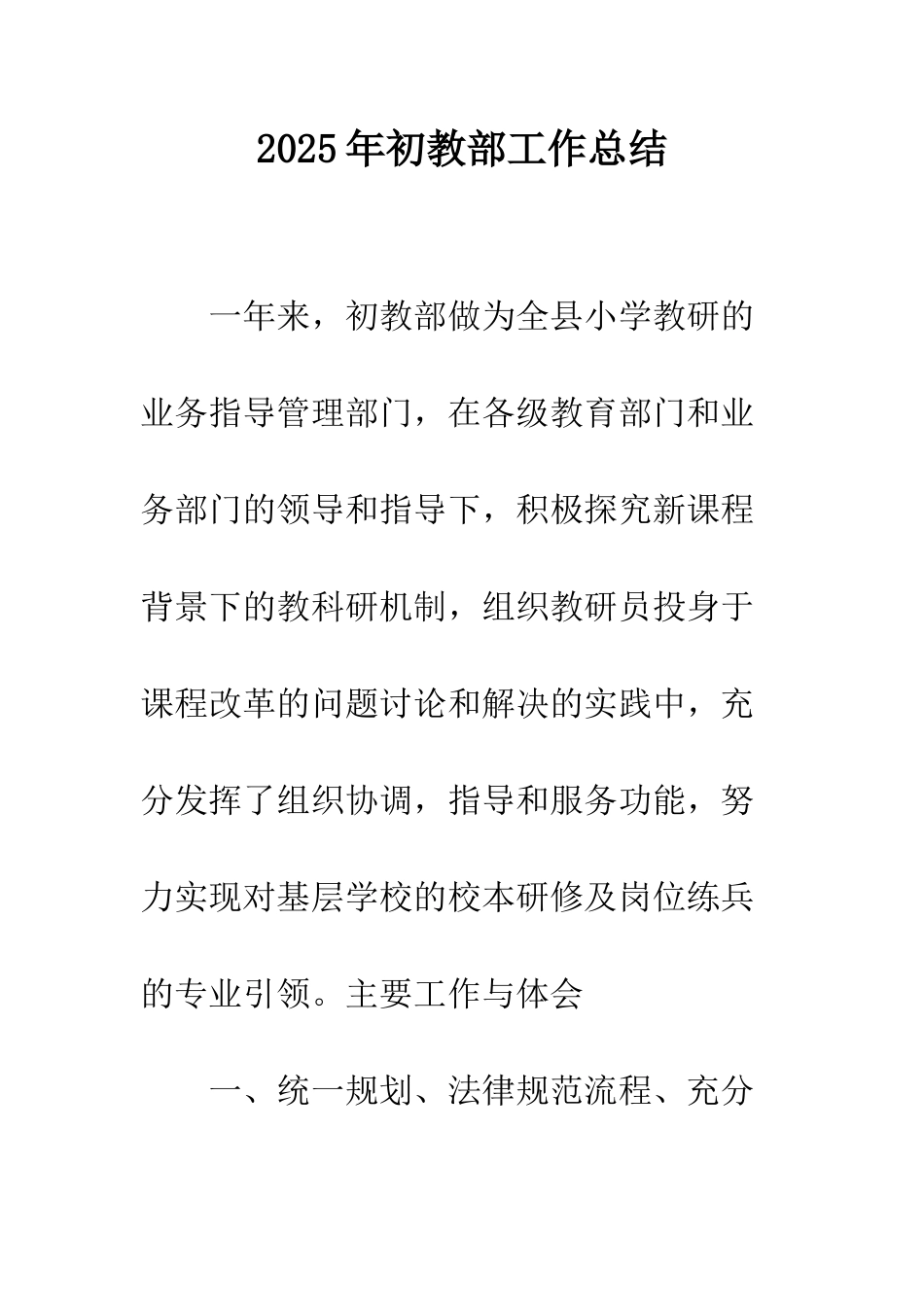 2025年初教部工作总结

一年来，初教部做为全县小学教研的业务指导管理部门，在各级教育部门和业务部门的领导和指导下，积极探究新课程背景下的教科研机制，组织教研员投身于课程改革的问题讨论和解决的实践中，充分发挥了组织协调，指导和服务功能，努力实现对基层学校的校本研修及岗位练兵的专业引领。主要工作与体会

一、统一规划、法律规范流程、充分